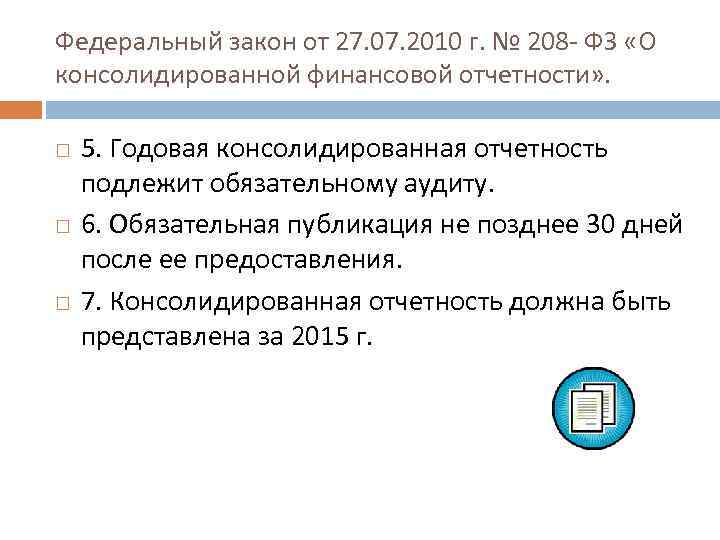 Федеральный закон от 27.07.2010 г. № 208- ФЗ «О консолидированной финансовой отчетности».

5. Годовая консолидированная отчетность подлежит обязательному аудиту.

6. Обязательная публикация не позднее 30 дней после ее предоставления.

7. Консолидированная отчетность должна быть представлена за 2015 г.